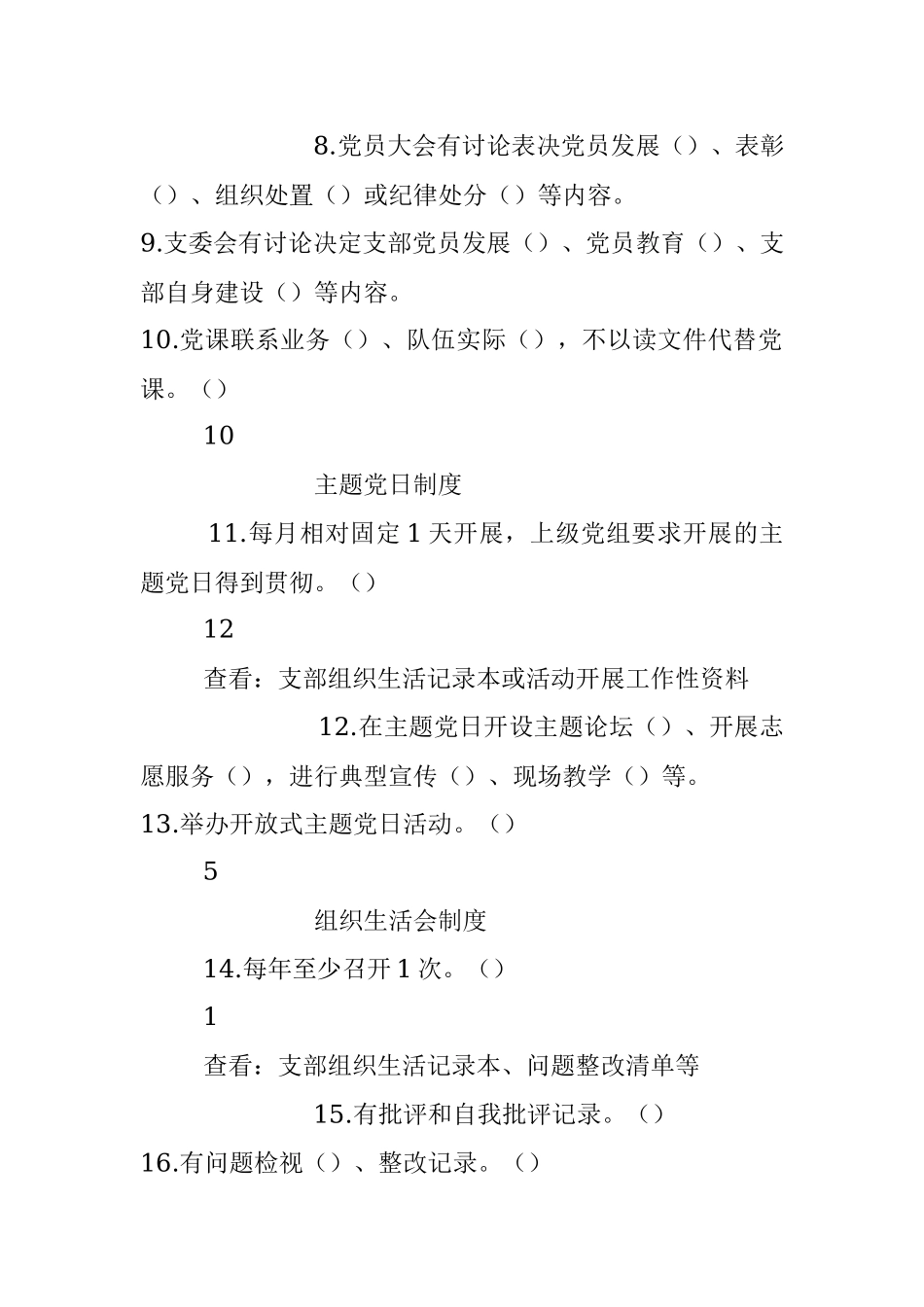 8.党员大会有讨论表决党员发展（）、表彰（）、组织处置（）或纪律处分（）等内容。
9.支委会有讨论决定支部党员发展（）、党员教育（）、支部自身建设（）等内容。
10.党课联系业务（）、队伍实际（），不以读文件代替党课。（）

10

主题党日制度

11.每月相对固定 1 天开展，上级党组要求开展的主题党日得到贯彻。（）

12

查看：支部组织生活记录本或活动开展工作性资料

12.在主题党日开设主题论坛（）、开展志愿服务（），进行典型宣传（）、现场教学（）等。
13.举办开放式主题党日活动。（）

5

组织生活会制度

14.每年至少召开 1 次。（）

1

查看：支部组织生活记录本、问题整改清单等

15.有批评和自我批评记录。（）
16.有问题检视（）、整改记录。（）